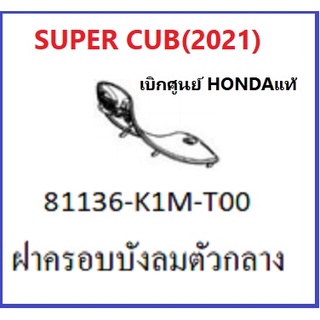 SUPER CUB(2021)

เบิกศูนย์ HONDAแท้

81136-K1M-T00

ฝาครอบบังลมตัวกลาง